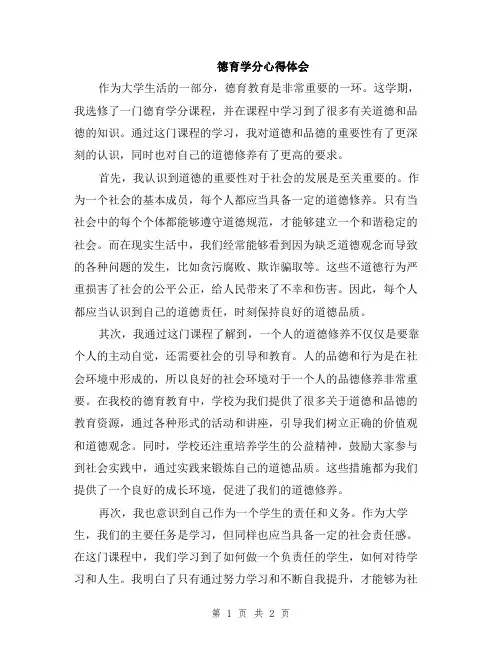 德育学分心得体会

作为大学生活的一部分，德育教育是非常重要的一环。这学期，我选修了一门德育学分课程，并在课程中学习到了很多有关道德和品德的知识。通过这门课程的学习，我对道德和品德的重要性有了更深刻的认识，同时也对自己的道德修养有了更高的要求。

首先，我认识到道德的重要性对于社会的发展是至关重要的。作为一个社会的基本成员，每个人都应当具备一定的道德修养。只有当社会中的每个个体都能够遵守道德规范，才能够建立一个和谐稳定的社会。而在现实生活中，我们经常能够看到因为缺乏道德观念而导致的各种问题的发生，比如贪污腐败、欺诈骗取等。这些不道德行为严重损害了社会的公平公正，给人民带来了不幸和伤害。因此，每个人都应当认识到自己的道德责任，时刻保持良好的道德品质。

其次，我通过这门课程了解到，一个人的道德修养不仅仅是要靠个人的主动自觉，还需要社会的引导和教育。人的品德和行为是在社会环境中形成的，所以良好的社会环境对于一个人的品德修养非常重要。在我校的德育教育中，学校为我们提供了很多关于道德和品德的教育资源，通过各种形式的活动和讲座，引导我们树立正确的价值观和道德观念。同时，学校还注重培养学生的公益精神，鼓励大家参与到社会实践中，通过实践来锻炼自己的道德品质。这些措施都为我们提供了一个良好的成长环境，促进了我们的道德修养。

再次，我也意识到自己作为一个学生的责任和义务。作为大学生，我们的主要任务是学习，但同样也应当具备一定的社会责任感。在这门课程中，我们学习到了如何做一个负责任的学生，如何对待学习和人生。我明白了只有通过努力学习和不断自我提升，才能够为社

第 1 页 共 2 页